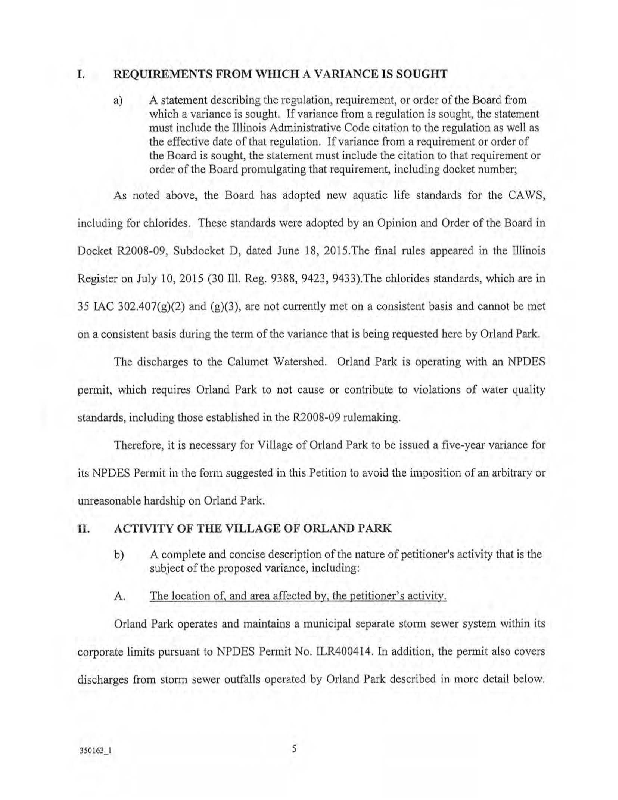 I. REQUIREMENTS FROM WHICH A VARIANCE IS SOUGHT

a) A statement describing the regulation, requirement, or order of the Board from which a variance is sought. If variance from a regulation is sought, the statement must include the Illinois Administrative Code citation to the regulation as well as the effective date of that regulation. If variance from a requirement or order of the Board is sought, the statement must include the citation to that requirement or order of the Board promulgating that requirement, including docket number;

As noted above, the Board has adopted new aquatic life standards for the CAWS, including for chlorides. These standards were adopted by an Opinion and Order of the Board in Docket R2008-09, Subdocket D, dated June 18, 2015.The final rules appeared in the Illinois Register on July 10, 2015 (30 Ill. Reg. 9388, 9423, 9433).The chlorides standards, which are in 35 IAC 302.407(g)(2) and (g)(3), are not currently met on a consistent basis and cannot be met on a consistent basis during the term of the variance that is being requested here by Orland Park.

The discharges to the Calumet Watershed. Orland Park is operating with an NPDES permit, which requires Orland Park to not cause or contribute to violations of water quality standards, including those established in the R2008-09 rulemaking.

Therefore, it is necessary for Village of Orland Park to be issued a five-year variance for its NPDES Permit in the form suggested in this Petition to avoid the imposition of an arbitrary or unreasonable hardship on Orland Park.

II. ACTIVITY OF THE VILLAGE OF ORLAND PARK

b) A complete and concise description of the nature of petitioner's activity that is the subject of the proposed variance, including:

A. The location of, and area affected by, the petitioner's activity.

Orland Park operates and maintains a municipal separate storm sewer system within its corporate limits pursuant to NPDES Permit No. ILR400414. In addition, the permit also covers discharges from storm sewer outfalls operated by Orland Park described in more detail below.

350163_1

5